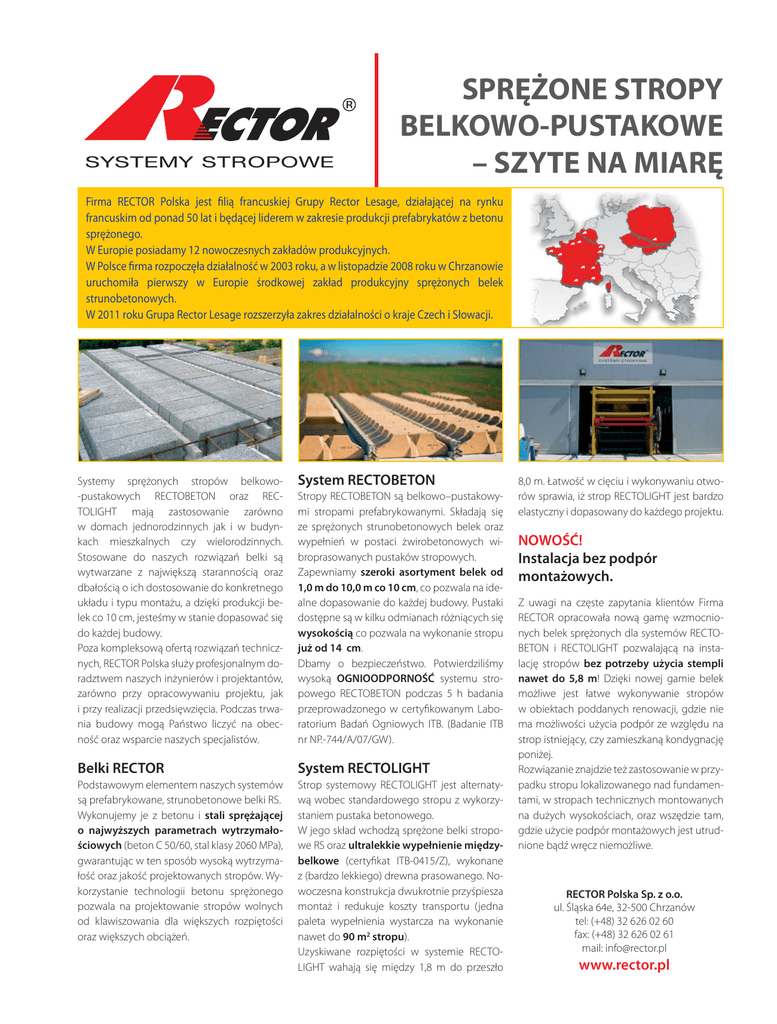 RECTOR®
SYSTEMY STROPOWE

SPRĘŻONE STROPY BELKOWO-PUSTAKOWE – SZYTE NA MIARĘ

Firma RECTOR Polska jest filią francuskiej Grupy Rector Lesage, działającej na rynku francuskim od ponad 50 lat i będącej liderem w zakresie produkcji prefabrykatów z betonu sprężonego.
W Europie posiadamy 12 nowoczesnych zakładów produkcyjnych.
W Polsce firma rozpoczęła działalność w 2003 roku, a w listopadzie 2008 roku w Chrzanowie uruchomiła pierwszy w Europie środkowej zakład produkcyjny sprężonych belek strunobetonowych.
W 2011 roku Grupa Rector Lesage rozszerzyła zakres działalności o kraje Czech i Słowacji.

RECTOR
SYSTEMY STROPOWE

Systemy sprężonych stropów belkowo-pustakowych RECTOBETON oraz RECTOLIGHT mają zastosowanie zarówno w domach jednorodzinnych jak i w budynkach mieszkalnych czy wielorodzinnych. Stosowane do naszych rozwiązań belki są wytwarzane z największą starannością oraz dbałością o ich dostosowanie do konkretnego układu i typu montażu, a dzięki produkcji belek co 10 cm, jesteśmy w stanie dopasować się do każdej budowy.
Poza kompleksową ofertą rozwiązań technicznych, RECTOR Polska służy profesjonalnym doradztwem naszych inżynierów i projektantów, zarówno przy opracowywaniu projektu, jak i przy realizacji przedsięwzięcia. Podczas trwania budowy mogą Państwo liczyć na obecność oraz wsparcie naszych specjalistów.

Belki RECTOR
Podstawowym elementem naszych systemów są prefabrykowane, strunobetonowe belki RS. Wykonujemy je z betonu i stali sprężającej o najwyższych parametrach wytrzymałościowych (beton C 50/60, stal klasy 2060 MPa), gwarantując w ten sposób wysoką wytrzymałość oraz jakość projektowanych stropów. Wykorzystanie technologii betonu sprężonego pozwala na projektowanie stropów wolnych od klawiszowania dla większych rozpiętości oraz większych obciążeń.

System RECTOBETON
Stropy RECTOBETON są belkowo–pustakowymi stropami prefabrykowanymi. Składają się ze sprężonych strunobetonowych belek oraz wypełnień w postaci żwirobetonowych wibroprasowanych pustaków stropowych.
Zapewniamy szeroki asortyment belek od 1,0 m do 10,0 m co 10 cm, co pozwala na idealne dopasowanie do każdej budowy. Pustaki dostępne są w kilku odmianach różniących się wysokością co pozwala na wykonanie stropu już od 14 cm.
Dbamy o bezpieczeństwo. Potwierdziliśmy wysoką OGNIOODPORNOŚĆ systemu stropowego RECTOBETON podczas 5 h badania przeprowadzonego w certyfikowanym Laboratorium Badań Ogniowych ITB. (Badanie ITB nr NP.-744/A/07/GW).

System RECTOLIGHT
Strop systemowy RECTOLIGHT jest alternatywą wobec standardowego stropu z wykorzystaniem pustaka betonowego.
W jego skład wchodzą sprężone belki stropowe RS oraz ultralekkie wypełnienie międzybelkowe (certyfikat ITB-0415/Z), wykonane z (bardzo lekkiego) drewna prasowanego. Nowoczesna konstrukcja dwukrotnie przyśpiesza montaż i redukuje koszty transportu (jedna paleta wypełnienia wystarcza na wykonanie nawet do 90 m² stropu).
Uzyskiwane rozpiętości w systemie RECTOLIGHT wahają się między 1,8 m do przeszło 8,0 m. Łatwość w cięciu i wykonywaniu otworów sprawia, iż strop RECTOLIGHT jest bardzo elastyczny i dopasowany do każdego projektu.

NOWOŚĆ!
Instalacja bez podpór montażowych.

Z uwagi na częste zapytania klientów Firma RECTOR opracowała nową gamę wzmocnionych belek sprężonych dla systemów RECTOBETON i RECTOLIGHT pozwalającą na instalację stropów bez potrzeby użycia stempli nawet do 5,8 m! Dzięki nowej gamie belek możliwe jest łatwe wykonywanie stropów w obiektach poddanych renowacji, gdzie nie ma możliwości użycia podpór ze względu na strop istniejący, czy zamieszkaną kondygnację poniżej.
Rozwiązanie znajdzie też zastosowanie w przypadku stropu lokalizowanego nad fundamentami, w stropach technicznych montowanych na dużych wysokościach, oraz wszędzie tam, gdzie użycie podpór montażowych jest utrudnione bądź wręcz niemożliwe.

RECTOR Polska Sp. z o.o.
ul. Śląska 64e, 32-500 Chrzanów
tel: (+48) 32 626 02 60
fax: (+48) 32 626 02 61
mail: info@rector.pl
www.rector.pl